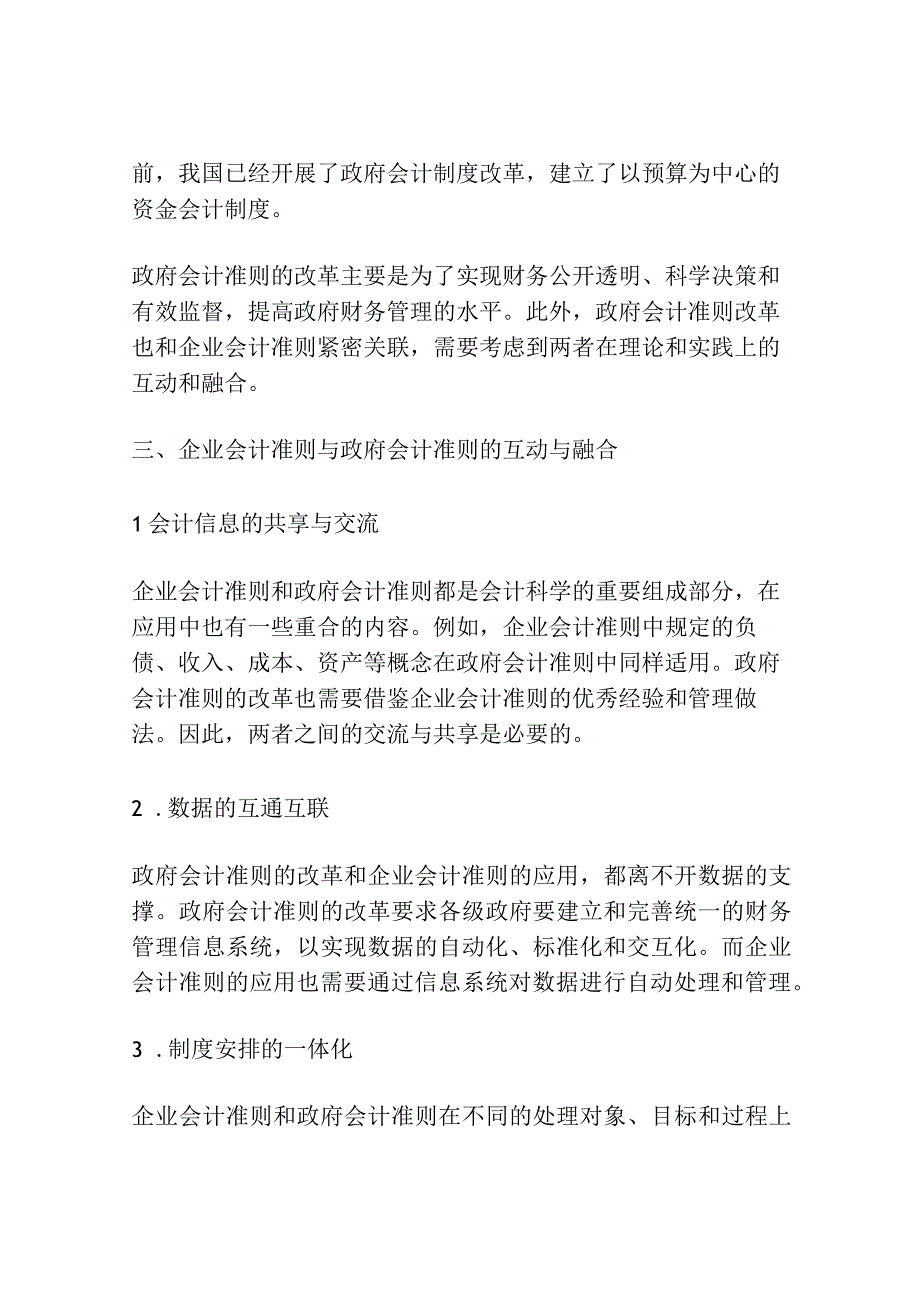 前，我国已经开展了政府会计制度改革，建立了以预算为中心的资金会计制度。

政府会计准则的改革主要是为了实现财务公开透明、科学决策和有效监督，提高政府财务管理的水平。此外，政府会计准则改革也和企业会计准则紧密关联，需要考虑到两者在理论和实践上的互动和融合。

三、企业会计准则与政府会计准则的互动与融合

1 会计信息的共享与交流

企业会计准则和政府会计准则都是会计科学的重要组成部分，在应用中也有一些重合的内容。例如，企业会计准则中规定的负债、收入、成本、资产等概念在政府会计准则中同样适用。政府会计准则的改革也需要借鉴企业会计准则的优秀经验和管理做法。因此，两者之间的交流与共享是必要的。

2 . 数据的互通互联

政府会计准则的改革和企业会计准则的应用，都离不开数据的支撑。政府会计准则的改革要求各级政府要建立和完善统一的财务管理信息系统，以实现数据的自动化、标准化和交互化。而企业会计准则的应用也需要通过信息系统对数据进行自动处理和管理。

3 . 制度安排的一体化

企业会计准则和政府会计准则在不同的处理对象、目标和过程上